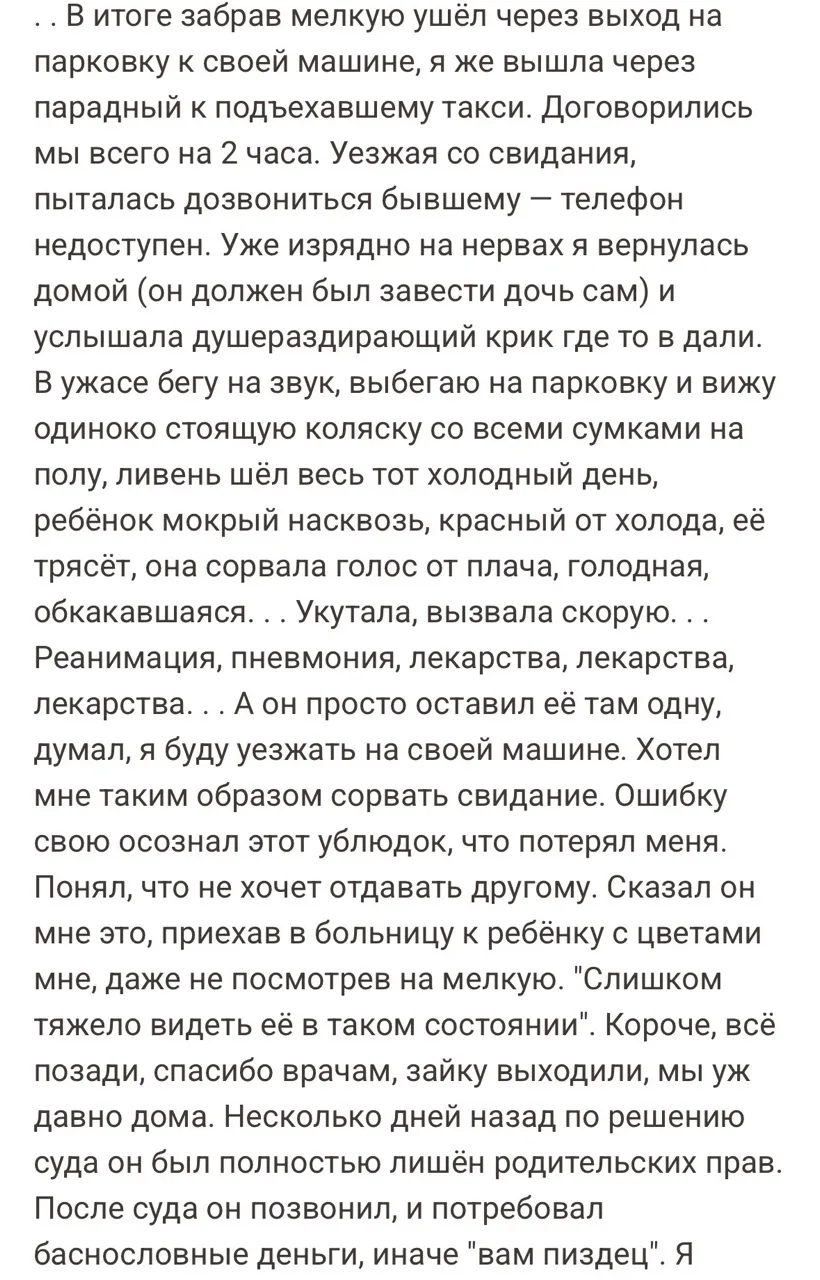 . . В итоге забрав мелкую ушёл через выход на парковку к своей машине, я же вышла через парадный к подъехавшему такси. Договорились мы всего на 2 часа. Уезжая со свидания, пыталась дозвониться бывшему — телефон недоступен. Уже изрядно на нервах я вернулась домой (он должен был завести дочь сам) и услышала душераздирающий крик где то в дали. В ужасе бегу на звук, выбегаю на парковку и вижу одиноко стоящую коляску со всеми сумками на полу, ливень шёл весь тот холодный день, ребёнок мокрый насквозь, красный от холода, её трясёт, она сорвала голос от плача, голодная, обкакавшаяся. . . Укутала, вызвала скорую. . . Реанимация, пневмония, лекарства, лекарства, лекарства. . . А он просто оставил её там одну, думал, я буду уезжать на своей машине. Хотел мне таким образом сорвать свидание. Ошибку свою осознал этот ублюдок, что потерял меня. Понял, что не хочет отдавать другому. Сказал он мне это, приехав в больницу к ребёнку с цветами мне, даже не посмотрев на мелкую. "Слишком тяжело видеть её в таком состоянии". Короче, всё позади, спасибо врачам, зайку выходили, мы уж давно дома. Несколько дней назад по решению суда он был полностью лишён родительских прав. После суда он позвонил, и потребовал баснословные деньги, иначе "вам пиздец". Я